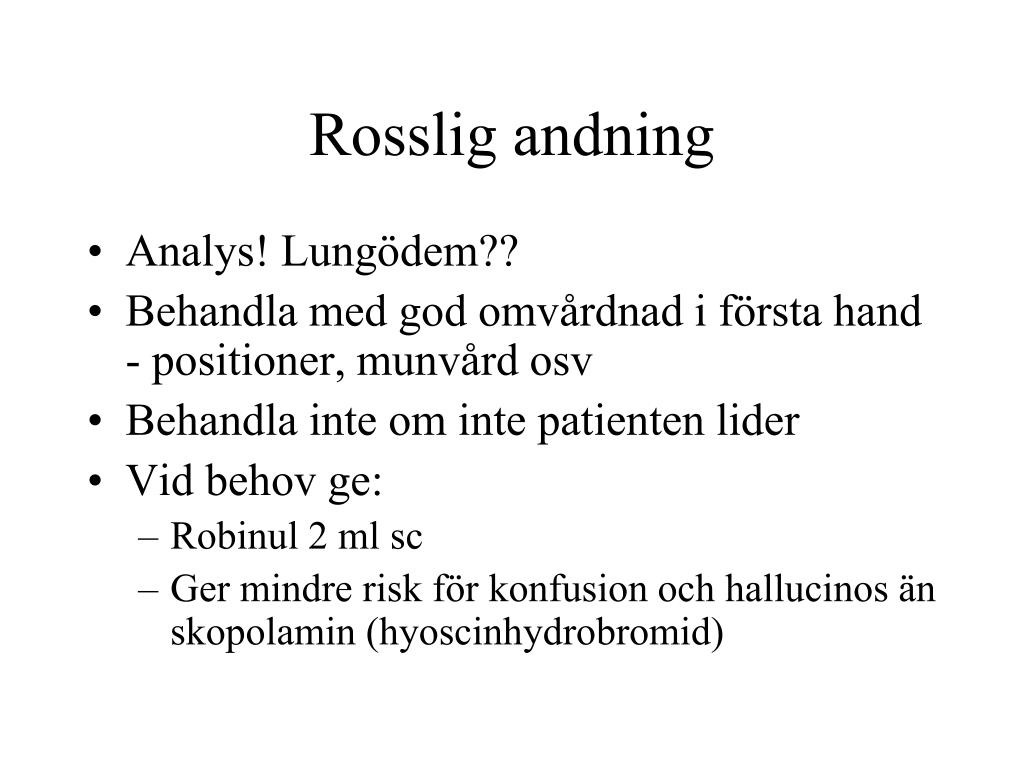 Rosslig andning

• Analys! Lungödem??
• Behandla med god omvårdnad i första hand - positioner, munvård osv
• Behandla inte om inte patienten lider
• Vid behov ge:
  – Robinul 2 ml sc
  – Ger mindre risk för konfusion och hallucinos än skopolamin (hyoscinhydrobromid)